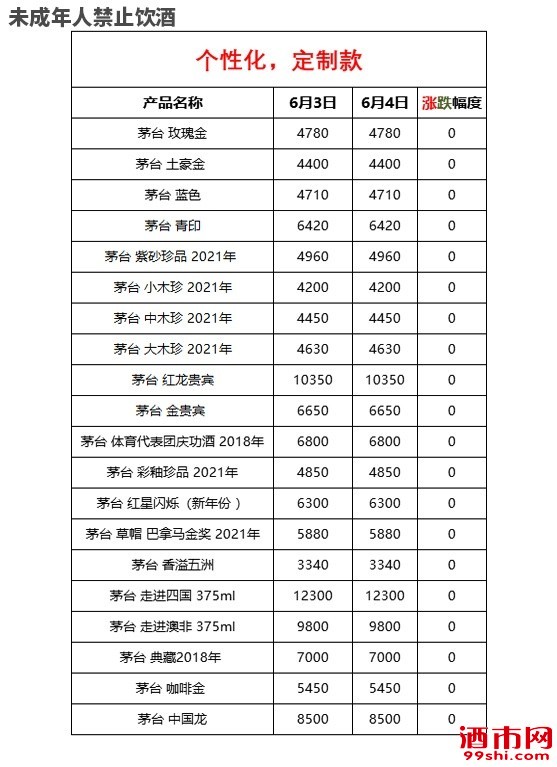 未成年人禁止饮酒

个性化，定制款

| 产品名称 | 6月3日 | 6月4日 | 涨跌幅度 |
|---|---|---|---|
| 茅台 玫瑰金 | 4780 | 4780 | 0 |
| 茅台 土豪金 | 4400 | 4400 | 0 |
| 茅台 蓝色 | 4710 | 4710 | 0 |
| 茅台 青印 | 6420 | 6420 | 0 |
| 茅台 紫砂珍品 2021年 | 4960 | 4960 | 0 |
| 茅台 小木珍 2021年 | 4200 | 4200 | 0 |
| 茅台 中木珍 2021年 | 4450 | 4450 | 0 |
| 茅台 大木珍 2021年 | 4630 | 4630 | 0 |
| 茅台 红龙贵宾 | 10350 | 10350 | 0 |
| 茅台 金贵宾 | 6650 | 6650 | 0 |
| 茅台 体育代表团庆功酒 2018年 | 6800 | 6800 | 0 |
| 茅台 彩釉珍品 2021年 | 4850 | 4850 | 0 |
| 茅台 红星闪烁（新年份） | 6300 | 6300 | 0 |
| 茅台 草帽 巴拿马金奖 2021年 | 5880 | 5880 | 0 |
| 茅台 香溢五洲 | 3340 | 3340 | 0 |
| 茅台 走进四国 375ml | 12300 | 12300 | 0 |
| 茅台 走进澳非 375ml | 9800 | 9800 | 0 |
| 茅台 典藏2018年 | 7000 | 7000 | 0 |
| 茅台 咖啡金 | 5450 | 5450 | 0 |
| 茅台 中国龙 | 8500 | 8500 | 0 |

酒市网
99shi.com